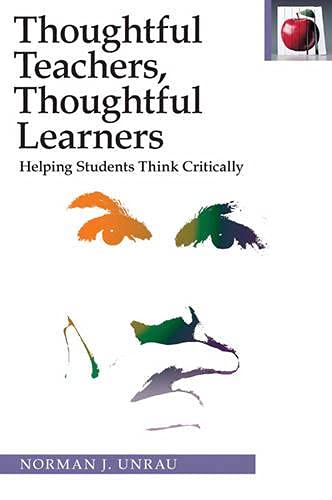 Thoughtful Teachers, Thoughtful Learners

Helping Students Think Critically

NORMAN J. UNRAU